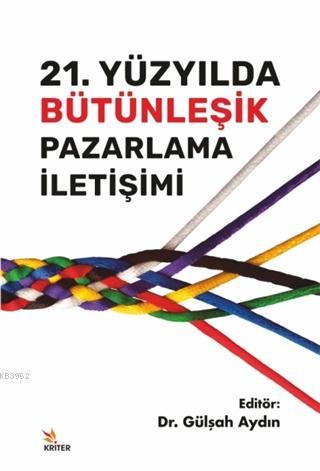 21. YÜZYILDA
BÜTÜNLEŞİK
PAZARLAMA
İLETİŞİMİ

KB3962

Editör:
Dr. Gülşah Aydın

KRITER